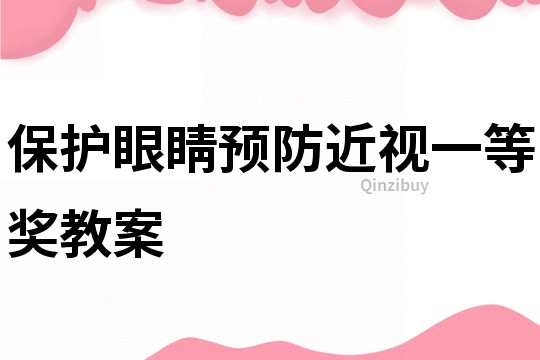 保护眼睛预防近视一等奖教案

Qinzibuy